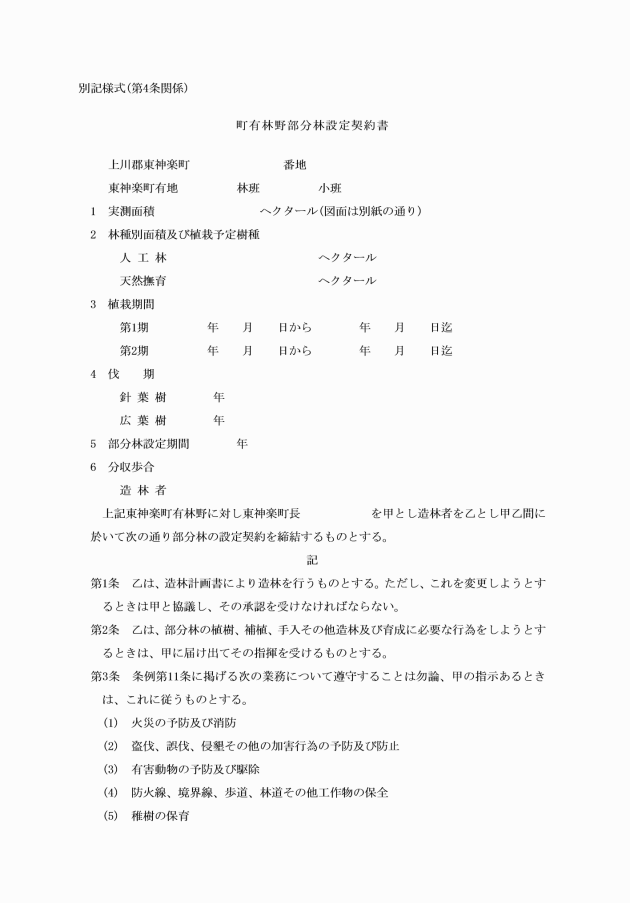 別記様式(第4条関係)

町有林野部分林設定契約書

上川郡東神楽町　　　　番地

東神楽町有地　　　林班　　　小班

1　実測面積　　　　ヘクタール(図面は別紙の通り)

2　林種別面積及び植栽予定樹種

人 工 林　　　　ヘクタール

天然撫育　　　　ヘクタール

3　植栽期間

第1期　　年　月　日から　　年　月　日迄

第2期　　年　月　日から　　年　月　日迄

4　伐　期

針 葉 樹　　年

広 葉 樹　　年

5　部分林設定期間　　年

6　分収歩合

造 林 者

上記東神楽町有林野に対し東神楽町長　　　　を甲とし造林者を乙とし甲乙間に於いて次の通り部分林の設定契約を締結するものとする。

記

第1条　乙は、造林計画書により造林を行うものとする。ただし、これを変更しようとするときは甲と協議し、その承認を受けなければならない。

第2条　乙は、部分林の植樹、補植、手入その他造林及び育成に必要な行為をしようとするときは、甲に届け出てその指揮を受けるものとする。

第3条　条例第11条に掲げる次の業務について遵守することは勿論、甲の指示あるときは、これに従うものとする。

(1)　火災の予防及び消防

(2)　盗伐、誤伐、侵墾その他の加害行為の予防及び防止

(3)　有害動物の予防及び駆除

(4)　防火線、境界線、歩道、林道その他工作物の保全

(5)　稚樹の保育